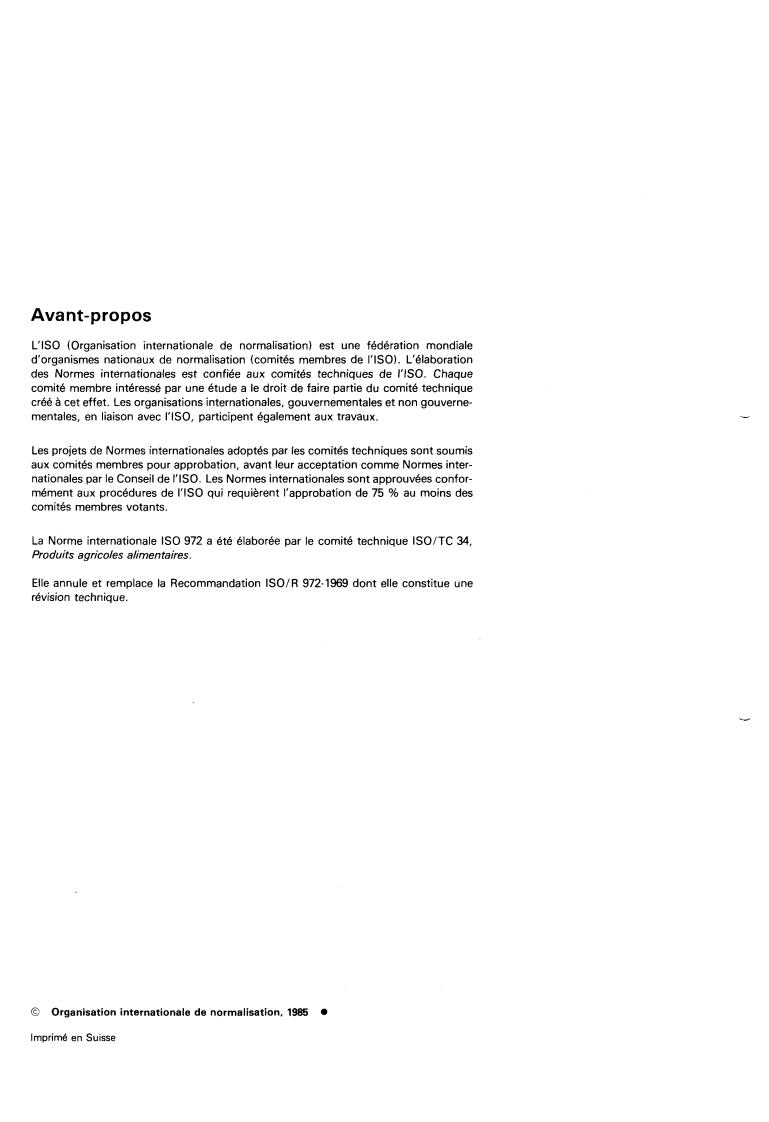 Avant-propos

L'ISO (Organisation internationale de normalisation) est une fédération mondiale d'organismes nationaux de normalisation (comités membres de l'ISO). L'élaboration des Normes internationales est confiée aux comités techniques de l'ISO. Chaque comité membre intéressé par une étude a le droit de faire partie du comité technique créé à cet effet. Les organisations internationales, gouvernementales et non gouvernementales, en liaison avec l'ISO, participent également aux travaux.

Les projets de Normes internationales adoptés par les comités techniques sont soumis aux comités membres pour approbation, avant leur acceptation comme Normes internationales par le Conseil de l'ISO. Les Normes internationales sont approuvées conformément aux procédures de l'ISO qui requièrent l'approbation de 75 % au moins des comités membres votants.

La Norme internationale ISO 972 a été élaborée par le comité technique ISO/TC 34, Produits agricoles alimentaires.

Elle annule et remplace la Recommandation ISO/R 972-1969 dont elle constitue une révision technique.

© Organisation internationale de normalisation, 1985 ●

Imprimé en Suisse